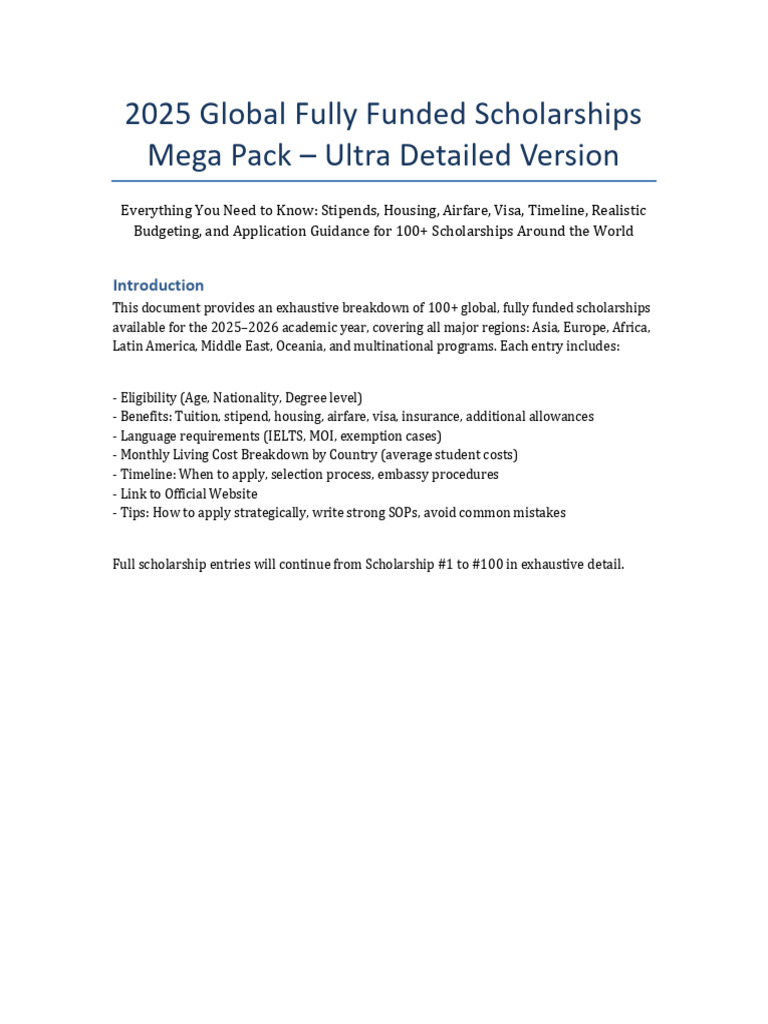 2025 Global Fully Funded Scholarships Mega Pack – Ultra Detailed Version

Everything You Need to Know: Stipends, Housing, Airfare, Visa, Timeline, Realistic Budgeting, and Application Guidance for 100+ Scholarships Around the World

Introduction

This document provides an exhaustive breakdown of 100+ global, fully funded scholarships available for the 2025–2026 academic year, covering all major regions: Asia, Europe, Africa, Latin America, Middle East, Oceania, and multinational programs. Each entry includes:

- Eligibility (Age, Nationality, Degree level)
- Benefits: Tuition, stipend, housing, airfare, visa, insurance, additional allowances
- Language requirements (IELTS, MOI, exemption cases)
- Monthly Living Cost Breakdown by Country (average student costs)
- Timeline: When to apply, selection process, embassy procedures
- Link to Official Website
- Tips: How to apply strategically, write strong SOPs, avoid common mistakes

Full scholarship entries will continue from Scholarship #1 to #100 in exhaustive detail.